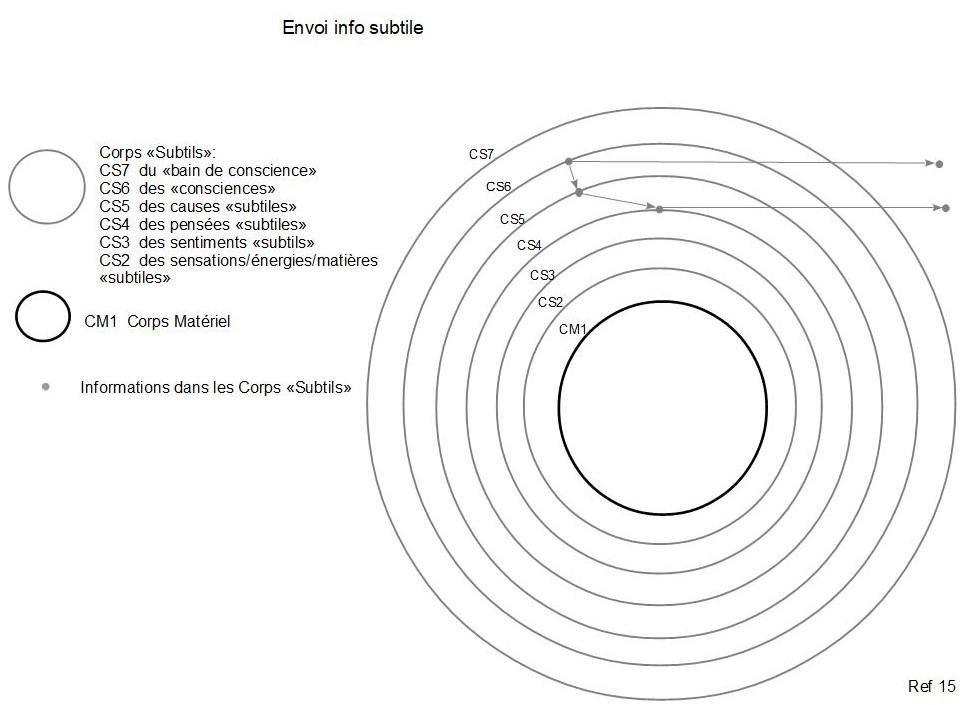 Envoi info subtile

Corps «Subtils»:
CS7 du «bain de conscience»
CS6 des «consciences»
CS5 des causes «subtiles»
CS4 des pensées «subtiles»
CS3 des sentiments «subtils»
CS2 des sensations/énergies/matières «subtiles»

CM1 Corps Matériel

Informations dans les Corps «Subtils»

CS7
CS6
CS5
CS4
CS3
CS2
CM1

Ref 15